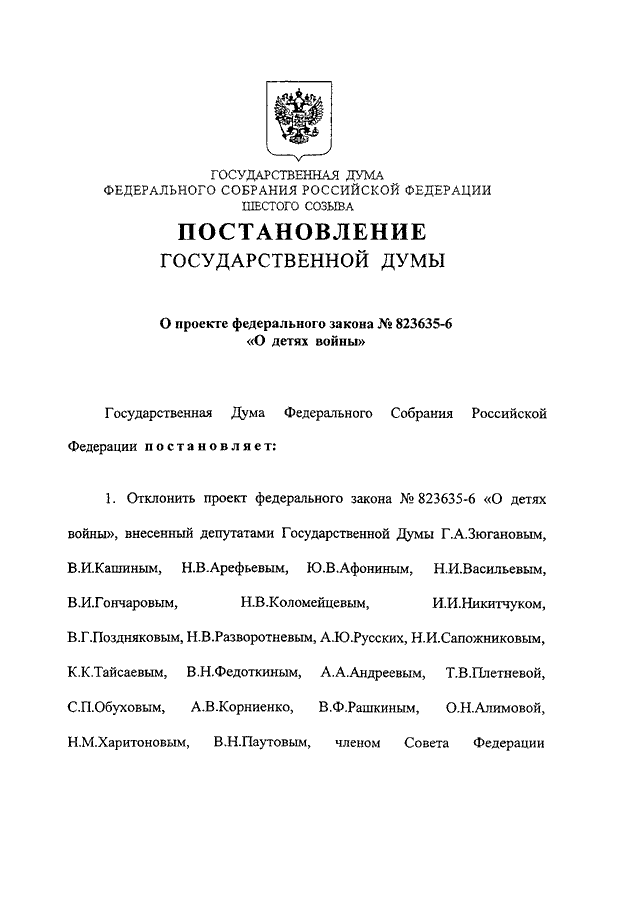 ГОСУДАРСТВЕННАЯ ДУМА
ФЕДЕРАЛЬНОГО СОБРАНИЯ РОССИЙСКОЙ ФЕДЕРАЦИИ
ШЕСТОГО СОЗЫВА

ПОСТАНОВЛЕНИЕ
ГОСУДАРСТВЕННОЙ ДУМЫ

О проекте федерального закона № 823635-6
«О детях войны»

Государственная Дума Федерального Собрания Российской Федерации постановляет:

1. Отклонить проект федерального закона № 823635-6 «О детях войны», внесенный депутатами Государственной Думы Г.А.Зюгановым, В.И.Кашиным, Н.В.Арефьевым, Ю.В.Афониным, Н.И.Васильевым, В.И.Гончаровым, Н.В.Коломейцевым, И.И.Никитчуком, В.Г.Поздняковым, Н.В.Разворотневым, А.Ю.Русских, Н.И.Сапожниковым, К.К.Тайсаевым, В.Н.Федоткиным, А.А.Андреевым, Т.В.Плетневой, С.П.Обуховым, А.В.Корниенко, В.Ф.Рашкиным, О.Н.Алимовой, Н.М.Харитоновым, В.Н.Паутовым, членом Совета Федерации